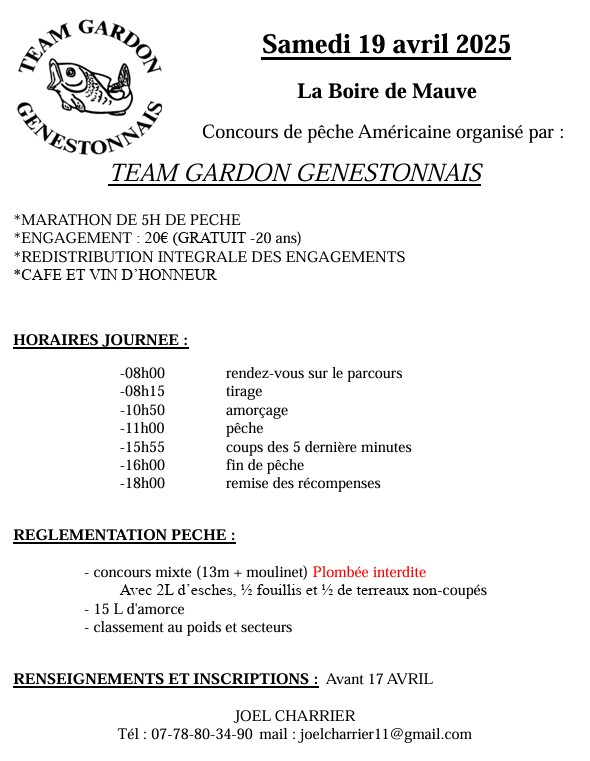 TEAM GARDON GENESTONNAIS

Samedi 19 avril 2025

La Boire de Mauve

Concours de pêche Américaine organisé par :

TEAM GARDON GENESTONNAIS

*MARATHON DE 5H DE PECHE
*ENGAGEMENT : 20€ (GRATUIT -20 ans)
*REDISTRIBUTION INTEGRALE DES ENGAGEMENTS
*CAFE ET VIN D'HONNEUR

HORAIRES JOURNEE :

-08h00 rendez-vous sur le parcours
-08h15 tirage
-10h50 amorçage
-11h00 pêche
-15h55 coups des 5 dernière minutes
-16h00 fin de pêche
-18h00 remise des récompenses

REGLEMENTATION PECHE :

- concours mixte (13m + moulinet) Plombée interdite
Avec 2L d'esches, ½ fouillis et ½ de terreaux non-coupés
- 15 L d'amorce
- classement au poids et secteurs

RENSEIGNEMENTS ET INSCRIPTIONS : Avant 17 AVRIL

JOEL CHARRIER
Tél : 07-78-80-34-90 mail : joelcharrier11@gmail.com